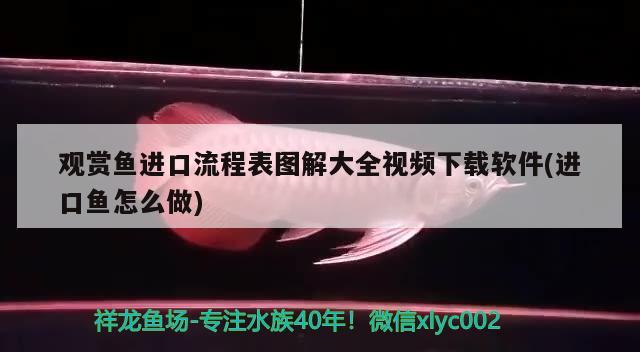 观赏鱼进口流程表图解大全视频下载软件(进口鱼怎么做)

祥龙鱼场-专注水族40年！微信xlyc002